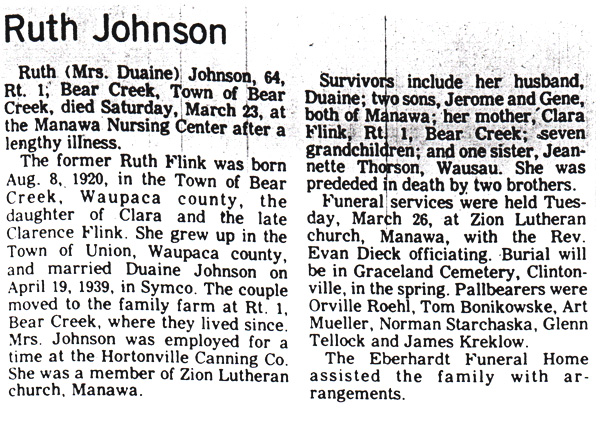 Ruth Johnson

Ruth (Mrs. Duaine) Johnson, 64, Rt. 1, Bear Creek, Town of Bear Creek, died Saturday, March 23, at the Manawa Nursing Center after a lengthy illness.

The former Ruth Flink was born Aug. 8, 1920, in the Town of Bear Creek, Waupaca county, the daughter of Clara and the late Clarence Flink. She grew up in the Town of Union, Waupaca county, and married Duaine Johnson on April 19, 1939, in Symco. The couple moved to the family farm at Rt. 1, Bear Creek, where they lived since. Mrs. Johnson was employed for a time at the Hortonville Canning Co. She was a member of Zion Lutheran church, Manawa.

Survivors include her husband, Duaine; two sons, Jerome and Gene, both of Manawa; her mother, Clara Flink, Rt. 1, Bear Creek; seven grandchildren; and one sister, Jeannette Thorson, Wausau. She was prededed in death by two brothers.

Funeral services were held Tuesday, March 26, at Zion Lutheran church, Manawa, with the Rev. Evan Dieck officiating. Burial will be in Graceland Cemetery, Clintonville, in the spring. Pallbearers were Orville Roehl, Tom Bonikowske, Art Mueller, Norman Starchaska, Glenn Tellock and James Kreklow.

The Eberhardt Funeral Home assisted the family with arrangements.